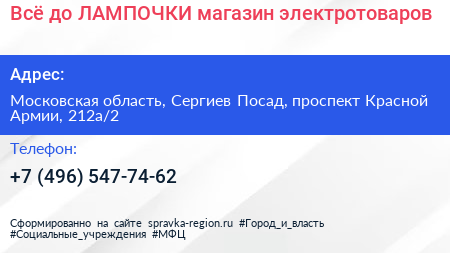 Всё до ЛАМПОЧКИ магазин электротоваров

Адрес:

Московская область, Сергиев Посад, проспект Красной Армии, 212а/2

Телефон:

+7 (496) 547-74-62

Сформированно на сайте spravka-region.ru #Город_и_власть #Социальные_учреждения #МФЦ